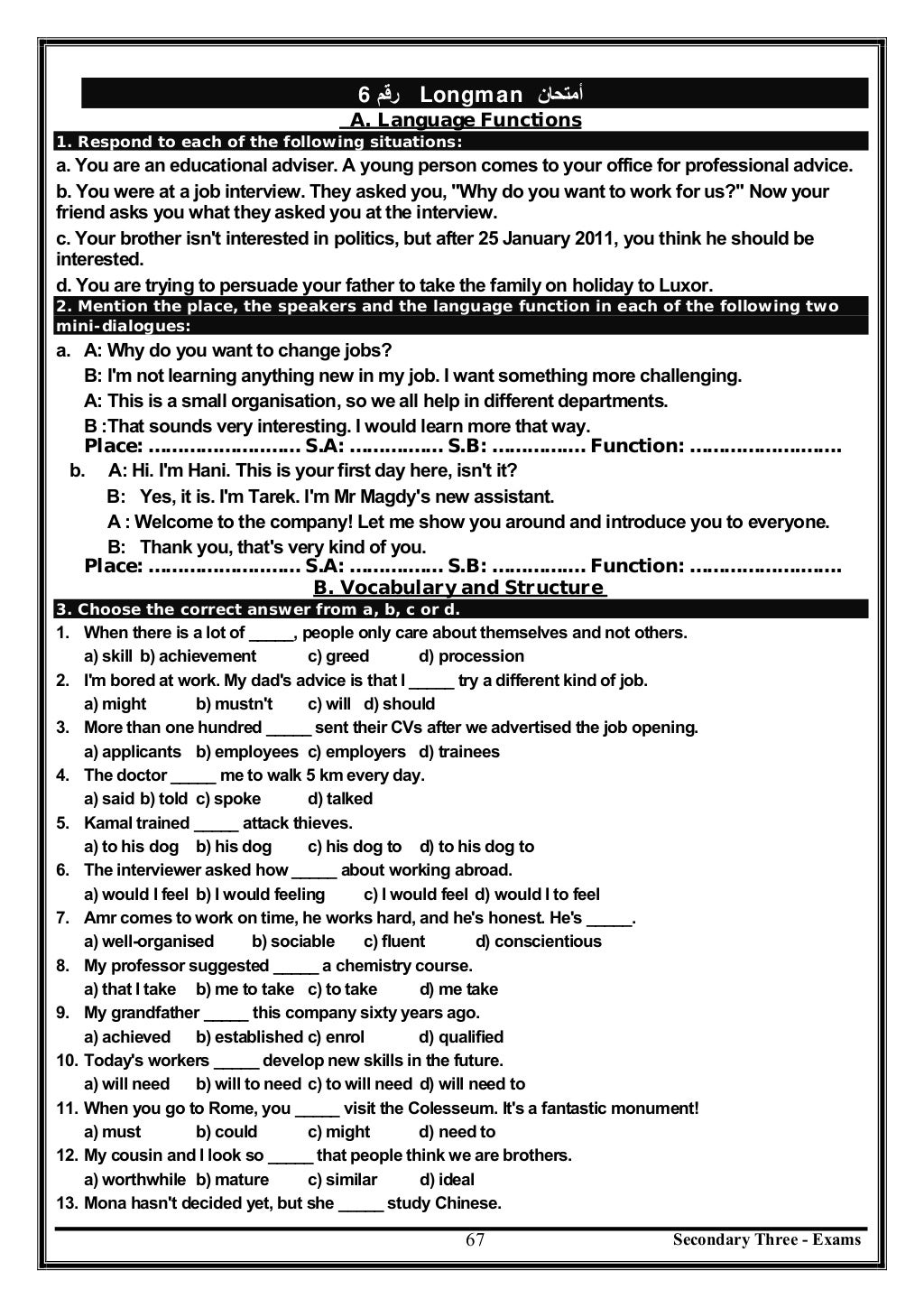 أمتحان Longman رقم 6

A. Language Functions

1. Respond to each of the following situations:

a. You are an educational adviser. A young person comes to your office for professional advice.

b. You were at a job interview. They asked you, "Why do you want to work for us?" Now your friend asks you what they asked you at the interview.

c. Your brother isn't interested in politics, but after 25 January 2011, you think he should be interested.

d. You are trying to persuade your father to take the family on holiday to Luxor.

2. Mention the place, the speakers and the language function in each of the following two mini-dialogues:

a. A: Why do you want to change jobs?
B: I'm not learning anything new in my job. I want something more challenging.
A: This is a small organisation, so we all help in different departments.
B :That sounds very interesting. I would learn more that way.
Place: ........................ S.A: ............... S.B: ............... Function: ........................

b. A: Hi. I'm Hani. This is your first day here, isn't it?
B: Yes, it is. I'm Tarek. I'm Mr Magdy's new assistant.
A : Welcome to the company! Let me show you around and introduce you to everyone.
B: Thank you, that's very kind of you.
Place: ........................ S.A: ............... S.B: ............... Function: ........................

B. Vocabulary and Structure

3. Choose the correct answer from a, b, c or d.

1. When there is a lot of _____, people only care about themselves and not others.
a) skill b) achievement c) greed d) procession
2. I'm bored at work. My dad's advice is that I _____ try a different kind of job.
a) might b) mustn't c) will d) should
3. More than one hundred _____ sent their CVs after we advertised the job opening.
a) applicants b) employees c) employers d) trainees
4. The doctor _____ me to walk 5 km every day.
a) said b) told c) spoke d) talked
5. Kamal trained _____ attack thieves.
a) to his dog b) his dog c) his dog to d) to his dog to
6. The interviewer asked how _____ about working abroad.
a) would I feel b) I would feeling c) I would feel d) would I to feel
7. Amr comes to work on time, he works hard, and he's honest. He's _____.
a) well-organised b) sociable c) fluent d) conscientious
8. My professor suggested _____ a chemistry course.
a) that I take b) me to take c) to take d) me take
9. My grandfather _____ this company sixty years ago.
a) achieved b) established c) enrol d) qualified
10. Today's workers _____ develop new skills in the future.
a) will need b) will to need c) to will need d) will need to
11. When you go to Rome, you _____ visit the Colesseum. It's a fantastic monument!
a) must b) could c) might d) need to
12. My cousin and I look so _____ that people think we are brothers.
a) worthwhile b) mature c) similar d) ideal
13. Mona hasn't decided yet, but she _____ study Chinese.

67 Secondary Three - Exams